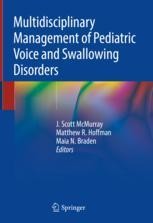 Multidisciplinary Management of Pediatric Voice and Swallowing Disorders

J. Scott McMurray
Matthew R. Hoffman
Maia N. Braden
Editors

Springer